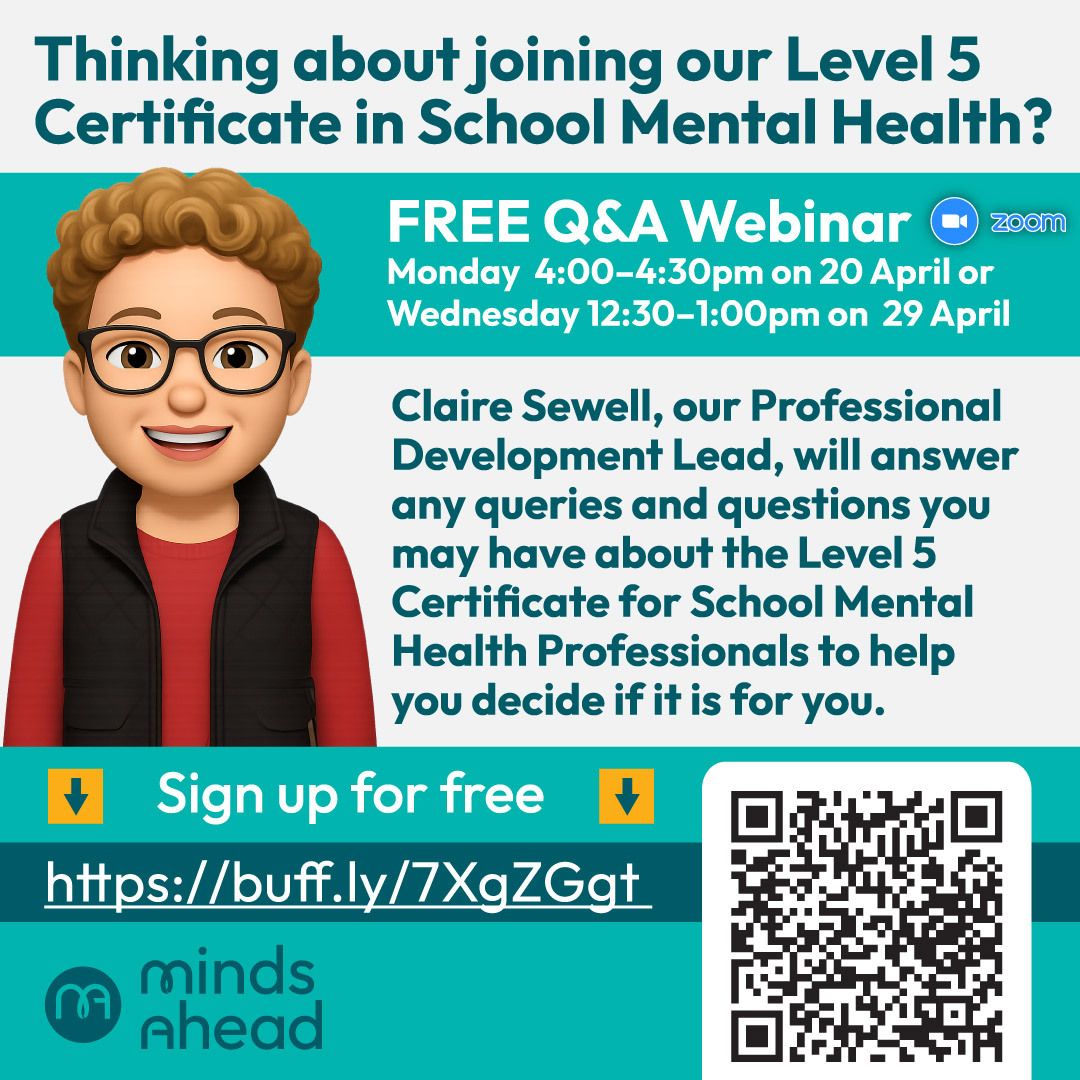 Thinking about joining our Level 5 Certificate in School Mental Health?

FREE Q&A Webinar zoom
Monday 4:00–4:30pm on 20 April or
Wednesday 12:30–1:00pm on 29 April

Claire Sewell, our Professional Development Lead, will answer any queries and questions you may have about the Level 5 Certificate for School Mental Health Professionals to help you decide if it is for you.

Sign up for free

https://buff.ly/7XgZGgt

minds ahead